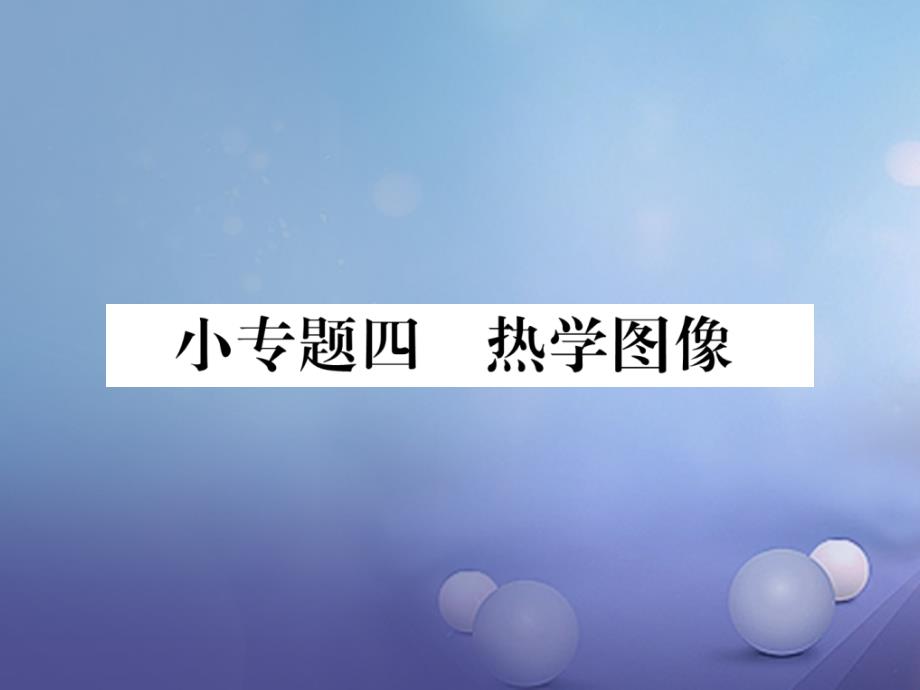 小专题四　热学图像